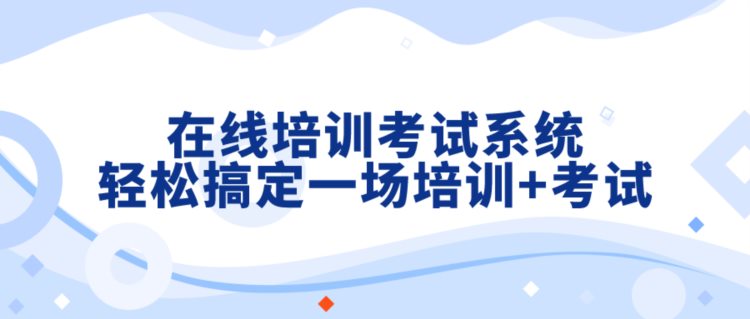 在线培训考试系统
轻松搞定一场培训+考试